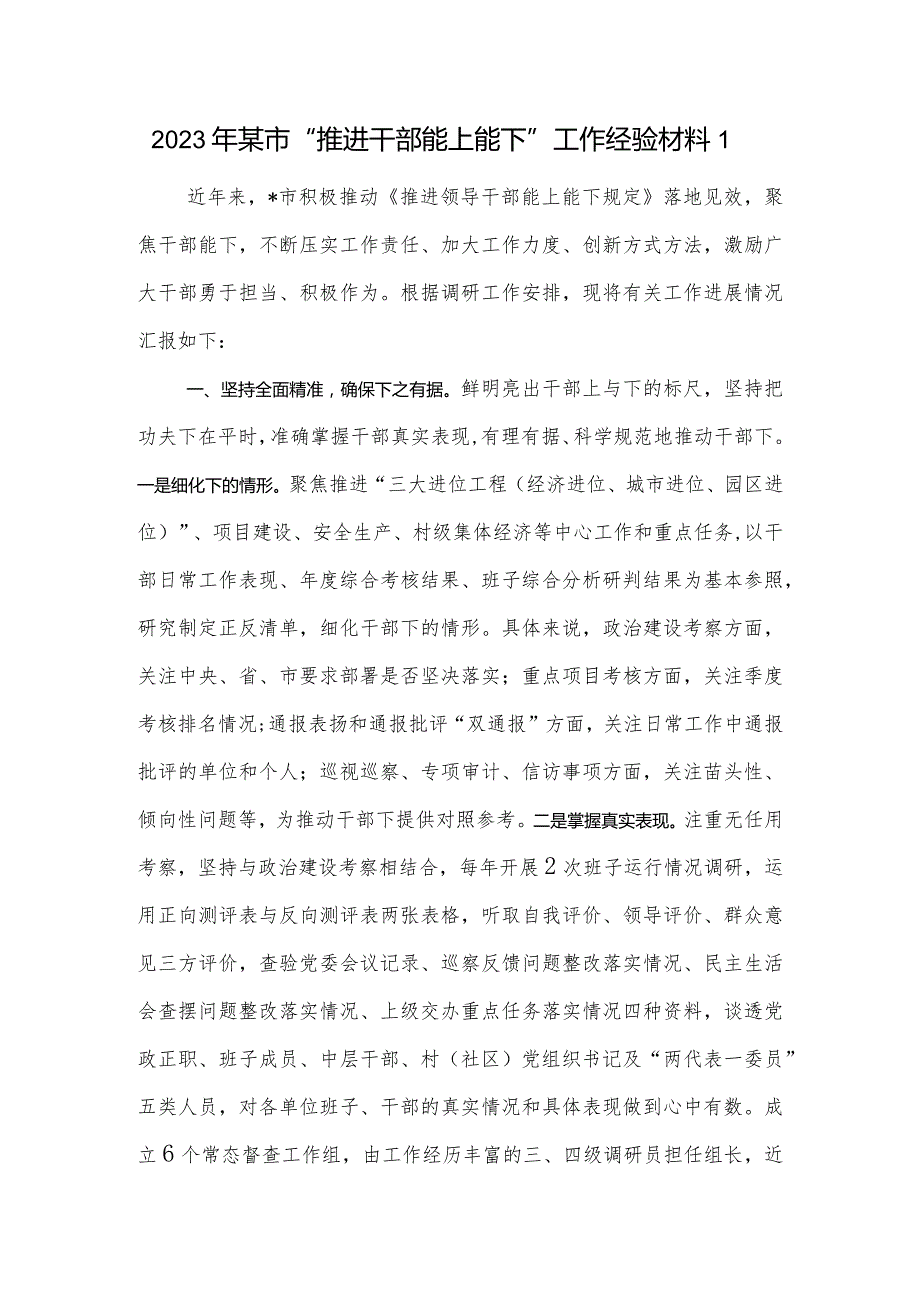 2023年某市“推进干部能上能下”工作经验材料1

近年来，*市积极推动《推进领导干部能上能下规定》落地见效，聚焦干部能下，不断压实工作责任、加大工作力度、创新方式方法，激励广大干部勇于担当、积极作为。根据调研工作安排，现将有关工作进展情况汇报如下：

一、坚持全面精准，确保下之有据。鲜明亮出干部上与下的标尺，坚持把功夫下在平时，准确掌握干部真实表现，有理有据、科学规范地推动干部下。一是细化下的情形。聚焦推进“三大进位工程（经济进位、城市进位、园区进位）”、项目建设、安全生产、村级集体经济等中心工作和重点任务，以干部日常工作表现、年度综合考核结果、班子综合分析研判结果为基本参照，研究制定正反清单，细化干部下的情形。具体来说，政治建设考察方面，关注中央、省、市要求部署是否坚决落实；重点项目考核方面，关注季度考核排名情况；通报表扬和通报批评“双通报”方面，关注日常工作中通报批评的单位和个人；巡视巡察、专项审计、信访事项方面，关注苗头性、倾向性问题等，为推动干部下提供对照参考。二是掌握真实表现。注重无任用考察，坚持与政治建设考察相结合，每年开展2次班子运行情况调研，运用正向测评表与反向测评表两张表格，听取自我评价、领导评价、群众意见三方评价，查验党委会议记录、巡察反馈问题整改落实情况、民主生活会查摆问题整改落实情况、上级交办重点任务落实情况四种资料，谈透党政正职、班子成员、中层干部、村（社区）党组织书记及“两代表一委员”五类人员，对各单位班子、干部的真实情况和具体表现做到心中有数。成立6个常态督查工作组，由工作经历丰富的三、四级调研员担任组长，近